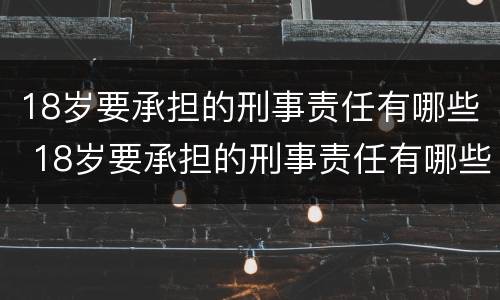 18岁要承担的刑事责任有哪些
18岁要承担的刑事责任有哪些